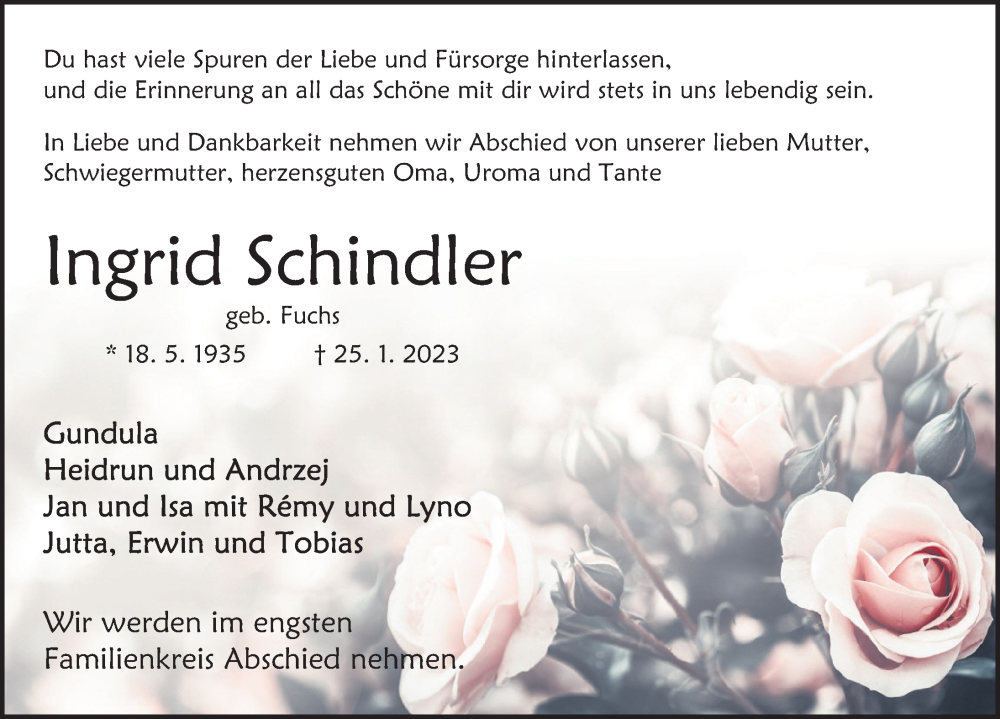 Du hast viele Spuren der Liebe und Fürsorge hinterlassen,
und die Erinnerung an all das Schöne mit dir wird stets in uns lebendig sein.

In Liebe und Dankbarkeit nehmen wir Abschied von unserer lieben Mutter, Schwiegermutter, herzensguten Oma, Uroma und Tante

Ingrid Schindler

geb. Fuchs

* 18. 5. 1935 † 25. 1. 2023

Gundula
Heidrun und Andrzej
Jan und Isa mit Rémy und Lyno
Jutta, Erwin und Tobias

Wir werden im engsten
Familienkreis Abschied nehmen.